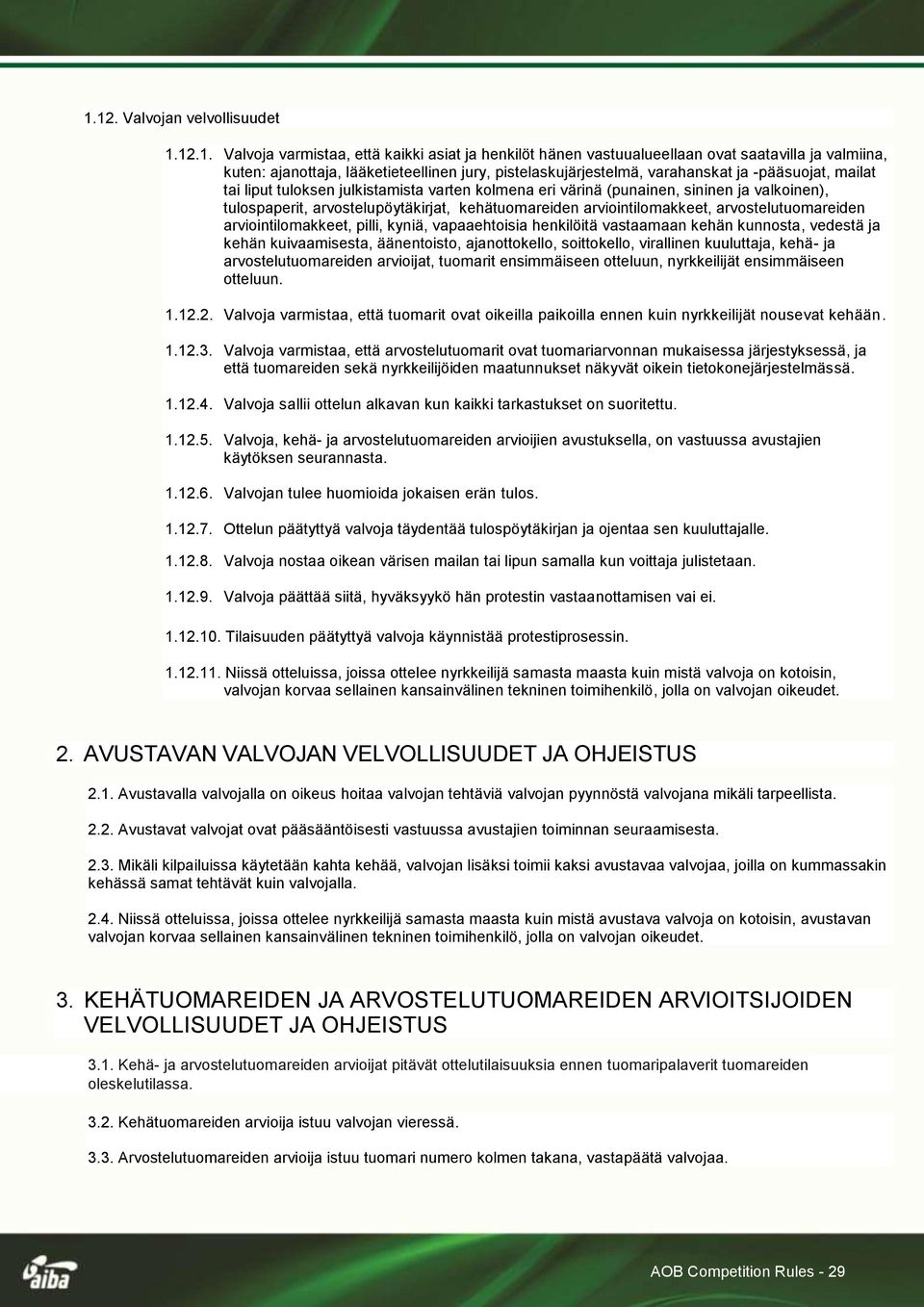 1.12. Valvojan velvollisuudet

1.12.1. Valvoja varmistaa, että kaikki asiat ja henkilöt hänen vastuualueellaan ovat saatavilla ja valmiina, kuten: ajanottaja, lääketieteellinen jury, pistelaskujärjestelmä, varahanskat ja -pääsuojat, mailat tai liput tuloksen julkistamista varten kolmena eri värinä (punainen, sininen ja valkoinen), tulospaperit, arvostelupöytäkirjat, kehätuomareiden arviointilomakkeet, arvostelutuomareiden arviointilomakkeet, pilli, kyniä, vapaaehtoisia henkilöitä vastaamaan kehän kunnosta, vedestä ja kehän kuivaamisesta, äänentoisto, ajanottokello, soittokello, virallinen kuuluttaja, kehä- ja arvostelutuomareiden arvioijat, tuomarit ensimmäiseen otteluun, nyrkkeilijät ensimmäiseen otteluun.

1.12.2. Valvoja varmistaa, että tuomarit ovat oikeilla paikoilla ennen kuin nyrkkeilijät nousevat kehään.

1.12.3. Valvoja varmistaa, että arvostelutuomarit ovat tuomariarvonnan mukaisessa järjestyksessä, ja että tuomareiden sekä nyrkkeilijöiden maatunnukset näkyvät oikein tietokonejärjestelmässä.

1.12.4. Valvoja sallii ottelun alkavan kun kaikki tarkastukset on suoritettu.

1.12.5. Valvoja, kehä- ja arvostelutuomareiden arvioijien avustuksella, on vastuussa avustajien käytöksen seurannasta.

1.12.6. Valvojan tulee huomioida jokaisen erän tulos.

1.12.7. Ottelun päätyttyä valvoja täydentää tulospöytäkirjan ja ojentaa sen kuuluttajalle.

1.12.8. Valvoja nostaa oikean värisen mailan tai lipun samalla kun voittaja julistetaan.

1.12.9. Valvoja päättää siitä, hyväksyykö hän protestin vastaanottamisen vai ei.

1.12.10. Tilaisuuden päätyttyä valvoja käynnistää protestiprosessin.

1.12.11. Niissä otteluissa, joissa ottelee nyrkkeilijä samasta maasta kuin mistä valvoja on kotoisin, valvojan korvaa sellainen kansainvälinen tekninen toimihenkilö, jolla on valvojan oikeudet.

2. AVUSTAVAN VALVOJAN VELVOLLISUUDET JA OHJEISTUS

2.1. Avustavalla valvojalla on oikeus hoitaa valvojan tehtäviä valvojan pyynnöstä valvojana mikäli tarpeellista.

2.2. Avustavat valvojat ovat pääsääntöisesti vastuussa avustajien toiminnan seuraamisesta.

2.3. Mikäli kilpailuissa käytetään kahta kehää, valvojan lisäksi toimii kaksi avustavaa valvojaa, joilla on kummassakin kehässä samat tehtävät kuin valvojalla.

2.4. Niissä otteluissa, joissa ottelee nyrkkeilijä samasta maasta kuin mistä avustava valvoja on kotoisin, avustavan valvojan korvaa sellainen kansainvälinen tekninen toimihenkilö, jolla on valvojan oikeudet.

3. KEHÄTUOMAREIDEN JA ARVOSTELUTUOMAREIDEN ARVIOITSIJOIDEN VELVOLLISUUDET JA OHJEISTUS

3.1. Kehä- ja arvostelutuomareiden arvioijat pitävät ottelutilaisuuksia ennen tuomaripalaverit tuomareiden oleskelutilassa.

3.2. Kehätuomareiden arvioija istuu valvojan vieressä.

3.3. Arvostelutuomareiden arvioija istuu tuomari numero kolmen takana, vastapäätä valvojaa.

aiba

AOB Competition Rules - 29